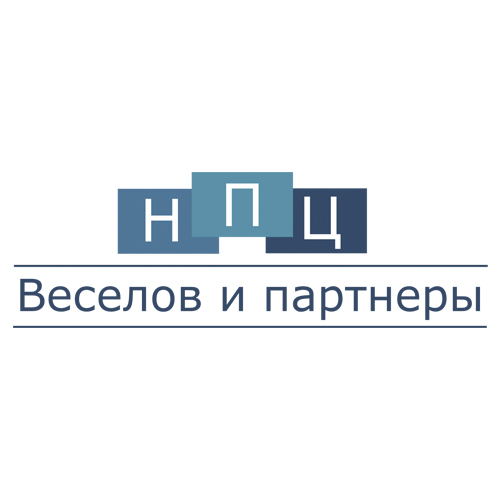 НПЦ

Веселов и партнеры